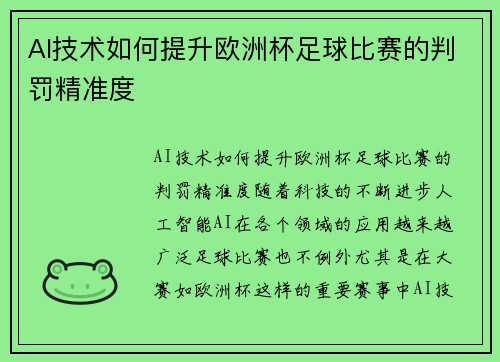 AI技术如何提升欧洲杯足球比赛的判罚精准度

AI技术如何提升欧洲杯足球比赛的判罚精准度随着科技的不断进步人工智能AI在各个领域的应用越来越广泛足球比赛也不例外尤其是在大赛如欧洲杯这样的重要赛事中AI技